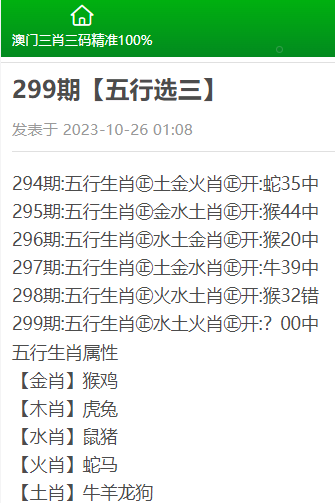 澳门三肖三码精准100%

299期【五行选三】

发表于 2023-10-26 01:08

294期:五行生肖㊣土金火肖㊣开:蛇35中
295期:五行生肖㊣金水土肖㊣开:猴44中
296期:五行生肖㊣水土金肖㊣开:猴20中
297期:五行生肖㊣土金水肖㊣开:牛39中
298期:五行生肖㊣火水土肖㊣开:猴32错
299期:五行生肖㊣水土火肖㊣开:？00中
五行生肖属性
【金肖】猴鸡
【木肖】虎兔
【水肖】鼠猪
【火肖】蛇马
【土肖】牛羊龙狗